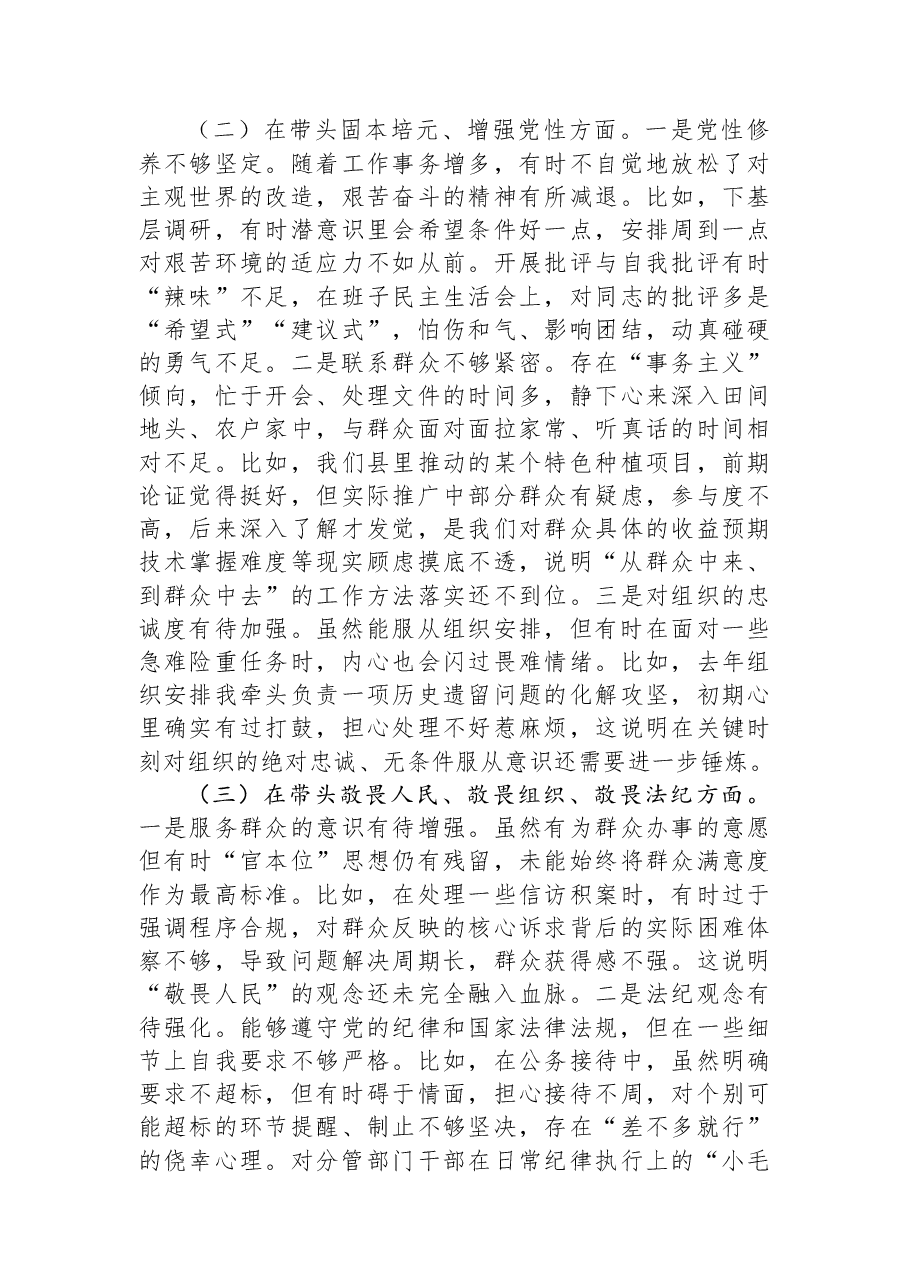 （二）在带头固本培元、增强党性方面。一是党性修养不够坚定。随着工作事务增多，有时不自觉地放松了对主观世界的改造，艰苦奋斗的精神有所减退。比如，下基层调研，有时潜意识里会希望条件好一点，安排周到一点对艰苦环境的适应力不如从前。开展批评与自我批评有时“辣味”不足，在班子民主生活会上，对同志的批评多是“希望式”“建议式”，怕伤和气、影响团结，动真碰硬的勇气不足。二是联系群众不够紧密。存在“事务主义”倾向，忙于开会、处理文件的时间多，静下心来深入田间地头、农户家中，与群众面对面拉家常、听真话的时间相对不足。比如，我们县里推动的某个特色种植项目，前期论证觉得挺好，但实际推广中部分群众有疑虑，参与度不高，后来深入了解才发觉，是我们对群众具体的收益预期技术掌握难度等现实顾虑摸底不透，说明“从群众中来、到群众中去”的工作方法落实还不到位。三是对组织的忠诚度有待加强。虽然能服从组织安排，但有时在面对一些急难险重任务时，内心也会闪过畏难情绪。比如，去年组织安排我牵头负责一项历史遗留问题的化解攻坚，初期心里确实有过打鼓，担心处理不好惹麻烦，这说明在关键时刻对组织的绝对忠诚、无条件服从意识还需要进一步锤炼。

（三）在带头敬畏人民、敬畏组织、敬畏法纪方面。一是服务群众的意识有待增强。虽然有为群众办事的意愿但有时“官本位”思想仍有残留，未能始终将群众满意度作为最高标准。比如，在处理一些信访积案时，有时过于强调程序合规，对群众反映的核心诉求背后的实际困难体察不够，导致问题解决周期长，群众获得感不强。这说明“敬畏人民”的观念还未完全融入血脉。二是法纪观念有待强化。能够遵守党的纪律和国家法律法规，但在一些细节上自我要求不够严格。比如，在公务接待中，虽然明确要求不超标，但有时碍于情面，担心接待不周，对个别可能超标的环节提醒、制止不够坚决，存在“差不多就行”的侥幸心理。对分管部门干部在日常纪律执行上的“小毛